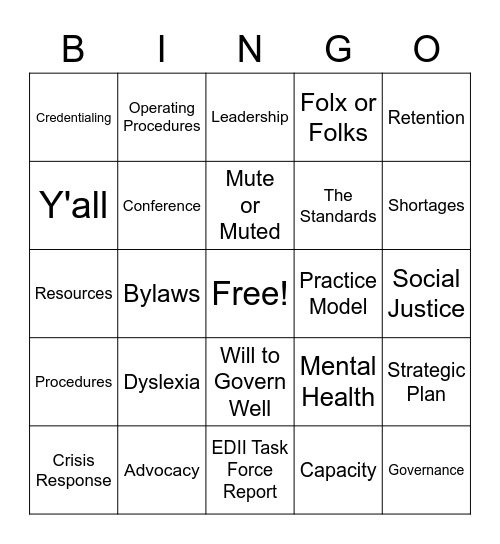 | B | I | N | G | O |
|---|---|---|---|---|
| Credentialing | Operating Procedures | Leadership | Folx or Folks | Retention |
| Y'all | Conference | Mute or Muted | The Standards | Shortages |
| Resources | Bylaws | Free! | Practice Model | Social Justice |
| Procedures | Dyslexia | Will to Govern Well | Mental Health | Strategic Plan |
| Crisis Response | Advocacy | EDII Task Force Report | Capacity | Governance |